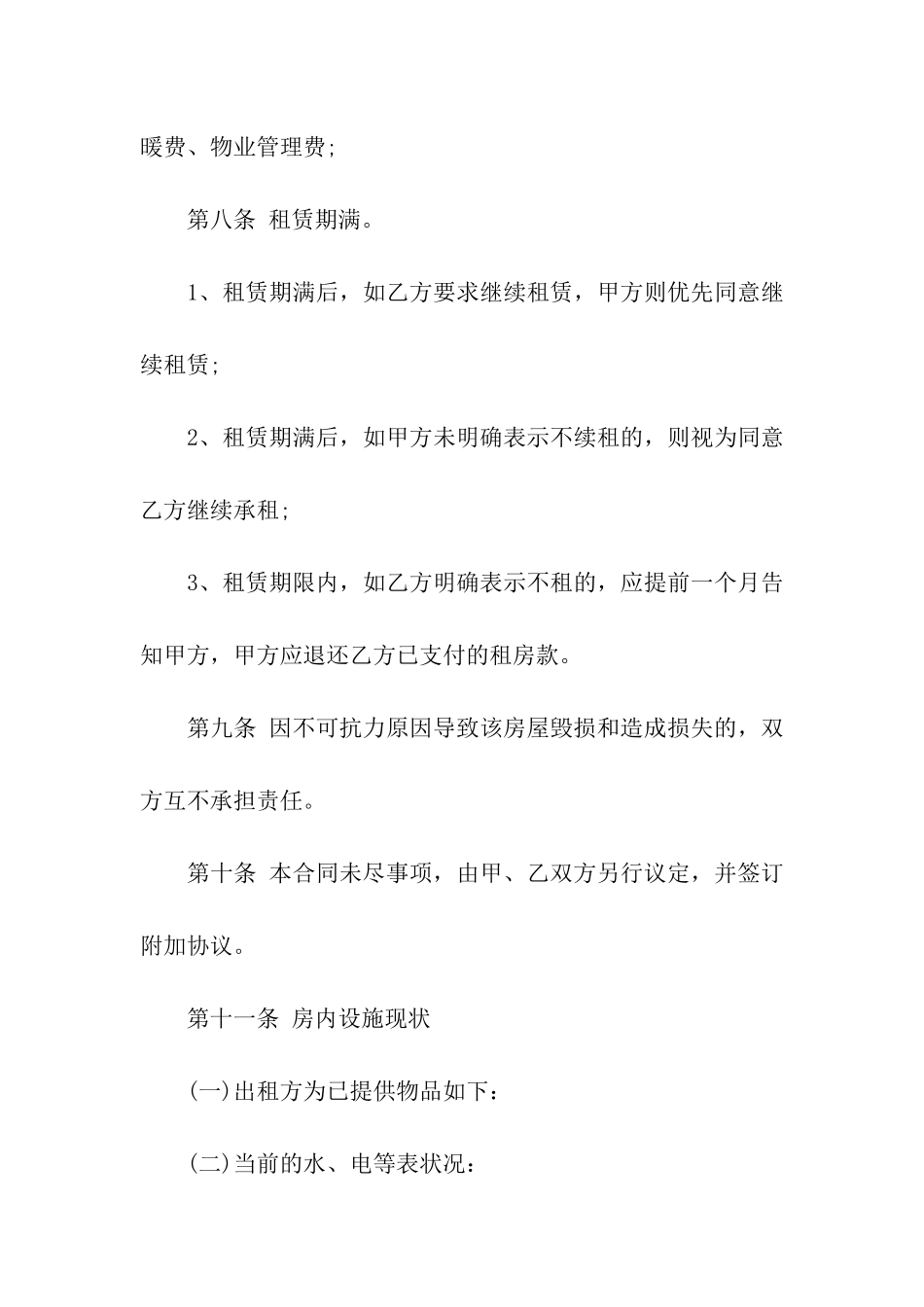 暖费、物业管理费;

第八条 租赁期满。

1、租赁期满后，如乙方要求继续租赁，甲方则优先同意继续租赁;

2、租赁期满后，如甲方未明确表示不续租的，则视为同意乙方继续承租;

3、租赁期限内，如乙方明确表示不租的，应提前一个月告知甲方，甲方应退还乙方已支付的租房款。

第九条 因不可抗力原因导致该房屋毁损和造成损失的，双方互不承担责任。

第十条 本合同未尽事项，由甲、乙双方另行议定，并签订附加协议。

第十一条 房内设施现状

(一)出租方为已提供物品如下:

(二)当前的水、电等表状况: